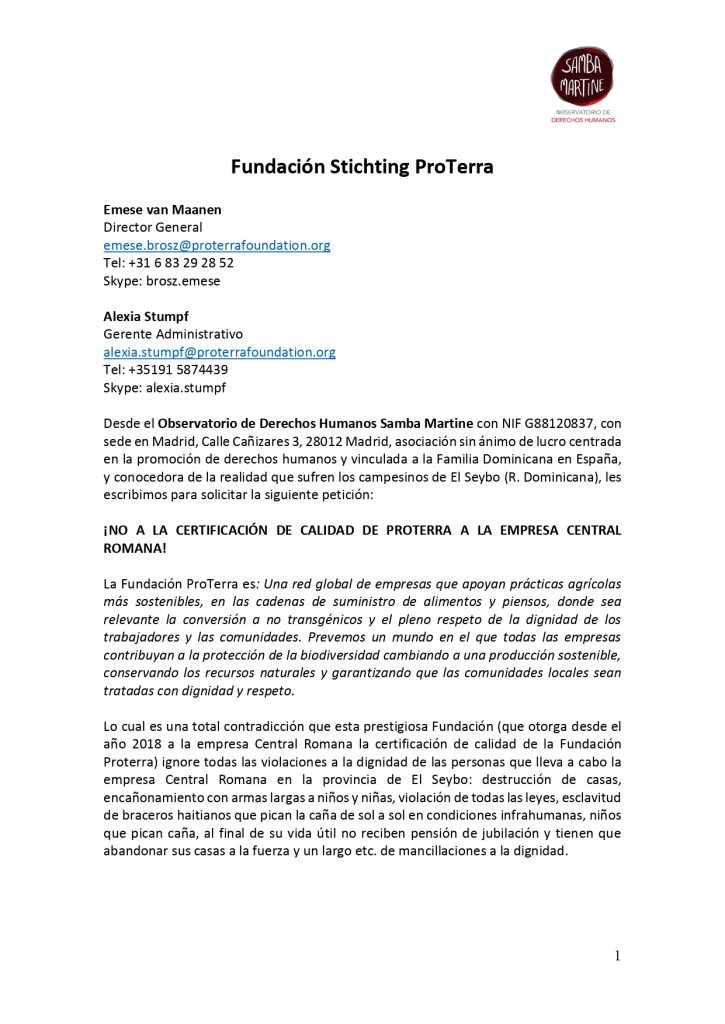 SAMBA MARTINE
OBSERVATORIO DE DERECHOS HUMANOS

Fundación Stichting ProTerra

Emese van Maanen
Director General
emese.brosz@proterrafoundation.org
Tel: +31 6 83 29 28 52
Skype: brosz.emese

Alexia Stumpf
Gerente Administrativo
alexia.stumpf@proterrafoundation.org
Tel: +35191 5874439
Skype: alexia.stumpf

Desde el Observatorio de Derechos Humanos Samba Martine con NIF G88120837, con sede en Madrid, Calle Cañizares 3, 28012 Madrid, asociación sin ánimo de lucro centrada en la promoción de derechos humanos y vinculada a la Familia Dominicana en España, y conocedora de la realidad que sufren los campesinos de El Seybo (R. Dominicana), les escribimos para solicitar la siguiente petición:

¡NO A LA CERTIFICACIÓN DE CALIDAD DE PROTERRA A LA EMPRESA CENTRAL ROMANA!

La Fundación ProTerra es: Una red global de empresas que apoyan prácticas agrícolas más sostenibles, en las cadenas de suministro de alimentos y piensos, donde sea relevante la conversión a no transgénicos y el pleno respeto de la dignidad de los trabajadores y las comunidades. Prevemos un mundo en el que todas las empresas contribuyan a la protección de la biodiversidad cambiando a una producción sostenible, conservando los recursos naturales y garantizando que las comunidades locales sean tratadas con dignidad y respeto.

Lo cual es una total contradicción que esta prestigiosa Fundación (que otorga desde el año 2018 a la empresa Central Romana la certificación de calidad de la Fundación Proterra) ignore todas las violaciones a la dignidad de las personas que lleva a cabo la empresa Central Romana en la provincia de El Seybo: destrucción de casas, encañonamiento con armas largas a niños y niñas, violación de todas las leyes, esclavitud de braceros haitianos que pican la caña de sol a sol en condiciones infrahumanas, niños que pican caña, al final de su vida útil no reciben pensión de jubilación y tienen que abandonar sus casas a la fuerza y un largo etc. de mancillaciones a la dignidad.

1